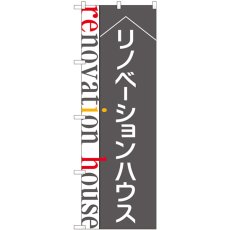 リノベーションハウス

renovation house